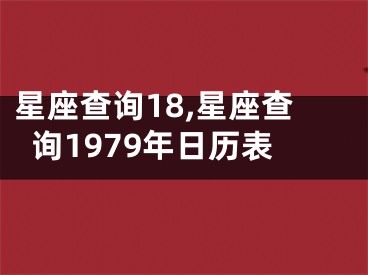 星座查询18,星座查询1979年日历表